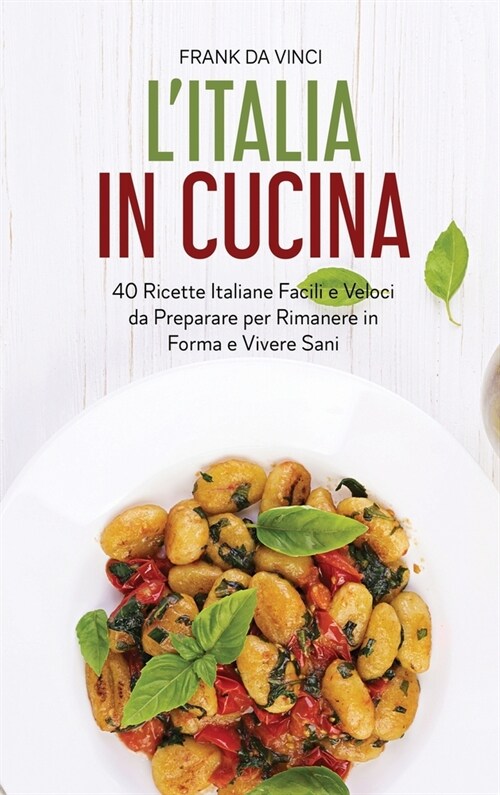 FRANK DA VINCI

L'ITALIA
IN CUCINA

40 Ricette Italiane Facili e Veloci da Preparare per Rimanere in Forma e Vivere Sani